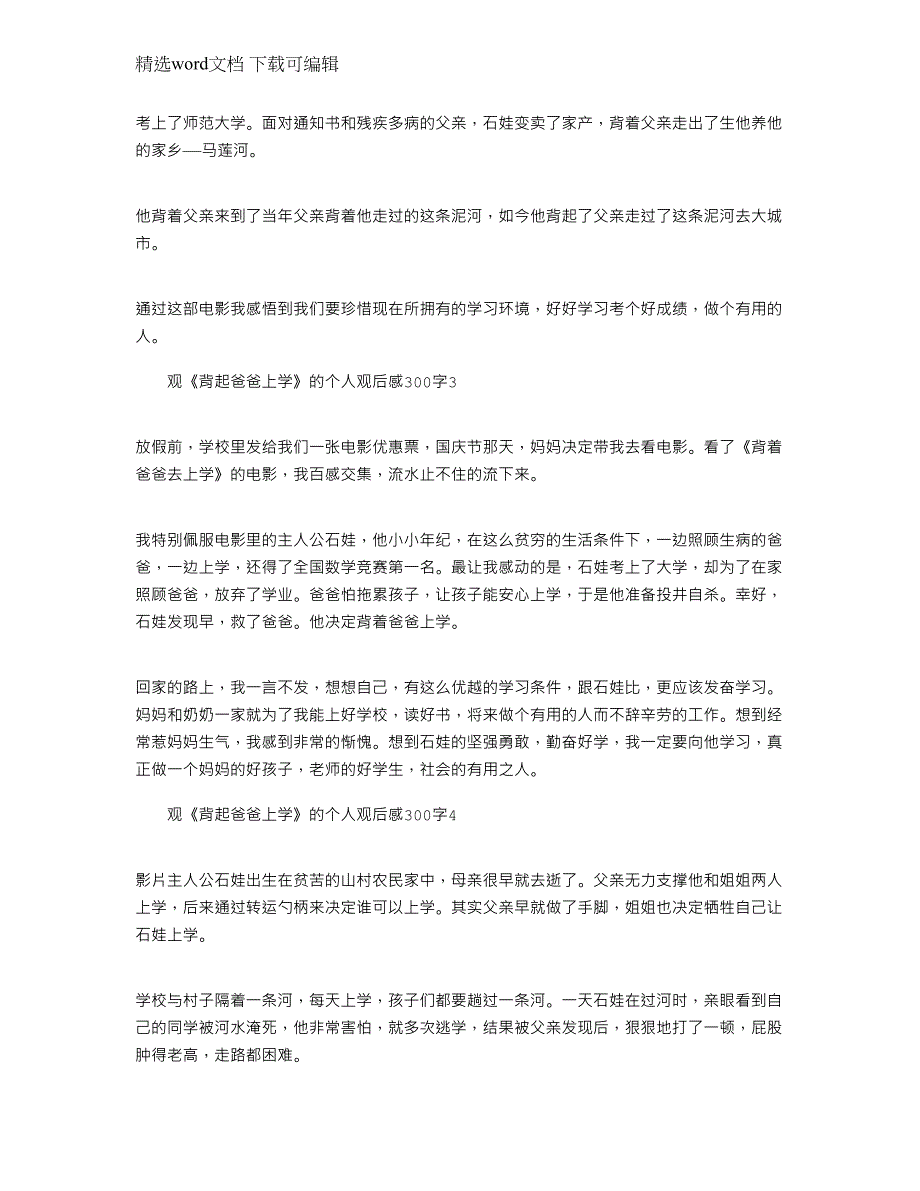 精选word文档 下载可编辑

考上了师范大学。面对通知书和残疾多病的父亲，石娃变卖了家产，背着父亲走出了生他养他的家乡—马莲河。

他背着父亲来到了当年父亲背着他走过的这条泥河，如今他背起了父亲走过了这条泥河去大城市。

通过这部电影我感悟到我们要珍惜现在所拥有的学习环境，好好学习考个好成绩，做个有用的人。

观《背起爸爸上学》的个人观后感300字3

放假前，学校里发给我们一张电影优惠票，国庆节那天，妈妈决定带我去看电影。看了《背着爸爸去上学》的电影，我百感交集，流水止不住的流下来。

我特别佩服电影里的主人公石娃，他小小年纪，在这么贫穷的生活条件下，一边照顾生病的爸爸，一边上学，还得了全国数学竞赛第一名。最让我感动的是，石娃考上了大学，却为了在家照顾爸爸，放弃了学业。爸爸怕拖累孩子，让孩子能安心上学，于是他准备投井自杀。幸好，石娃发现早，救了爸爸。他决定背着爸爸上学。

回家的路上，我一言不发，想想自己，有这么优越的学习条件，跟石娃比，更应该发奋学习。妈妈和奶奶一家就为了我能上好学校，读好书，将来做个有用的人而不辞辛劳的工作。想到经常惹妈妈生气，我感到非常的惭愧。想到石娃的坚强勇敢，勤奋好学，我一定要向他学习，真正做一个妈妈的好孩子，老师的好学生，社会的有用之人。

观《背起爸爸上学》的个人观后感300字4

影片主人公石娃出生在贫苦的山村农民家中，母亲很早就去逝了。父亲无力支撑他和姐姐两人上学，后来通过转运勺柄来决定谁可以上学。其实父亲早就做了手脚，姐姐也决定牺牲自己让石娃上学。

学校与村子隔着一条河，每天上学，孩子们都要趟过一条河。一天石娃在过河时，亲眼看到自己的同学被河水淹死，他非常害怕，就多次逃学，结果被父亲发现后，狠狠地打了一顿，屁股肿得老高，走路都困难。